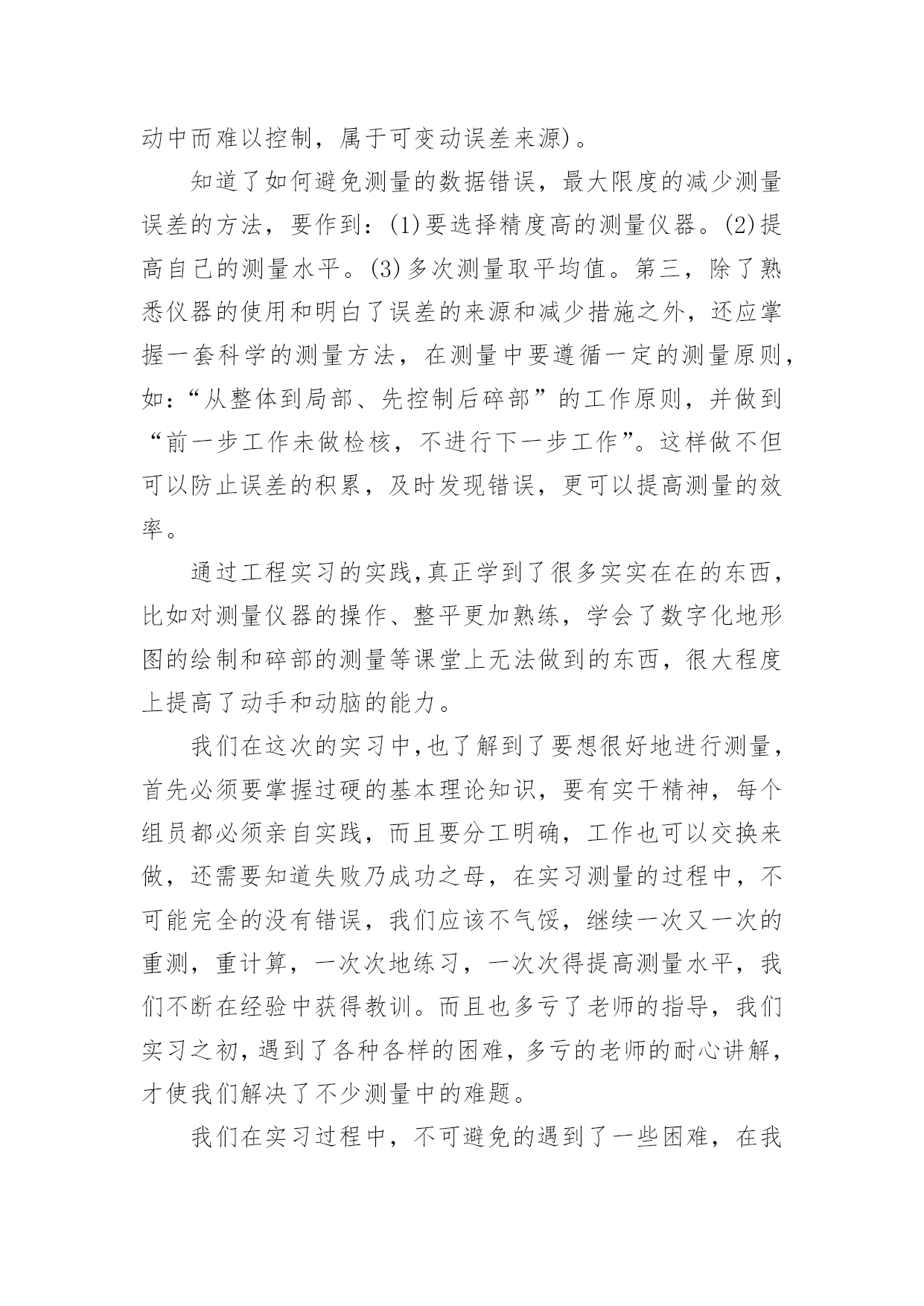 动中而难以控制，属于可变动误差来源)。

知道了如何避免测量的数据错误，最大限度的减少测量误差的方法，要作到：(1)要选择精度高的测量仪器。(2)提高自己的测量水平。(3)多次测量取平均值。第三，除了熟悉仪器的使用和明白了误差的来源和减少措施之外，还应掌握一套科学的测量方法，在测量中要遵循一定的测量原则，如：“从整体到局部、先控制后碎部”的工作原则，并做到“前一步工作未做检核，不进行下一步工作”。这样做不但可以防止误差的积累，及时发现错误，更可以提高测量的效率。

通过工程实习的实践,真正学到了很多实实在在的东西，比如对测量仪器的操作、整平更加熟练，学会了数字化地形图的绘制和碎部的测量等课堂上无法做到的东西，很大程度上提高了动手和动脑的能力。

我们在这次的实习中,也了解到了要想很好地进行测量，首先必须要掌握过硬的基本理论知识，要有实干精神，每个组员都必须亲自实践，而且要分工明确，工作也可以交换来做，还需要知道失败乃成功之母，在实习测量的过程中，不可能完全的没有错误，我们应该不气馁，继续一次又一次的重测，重计算，一次次地练习，一次次得提高测量水平，我们不断在经验中获得教训。而且也多亏了老师的指导，我们实习之初，遇到了各种各样的困难，多亏的老师的耐心讲解，才使我们解决了不少测量中的难题。

我们在实习过程中，不可避免的遇到了一些困难，在我